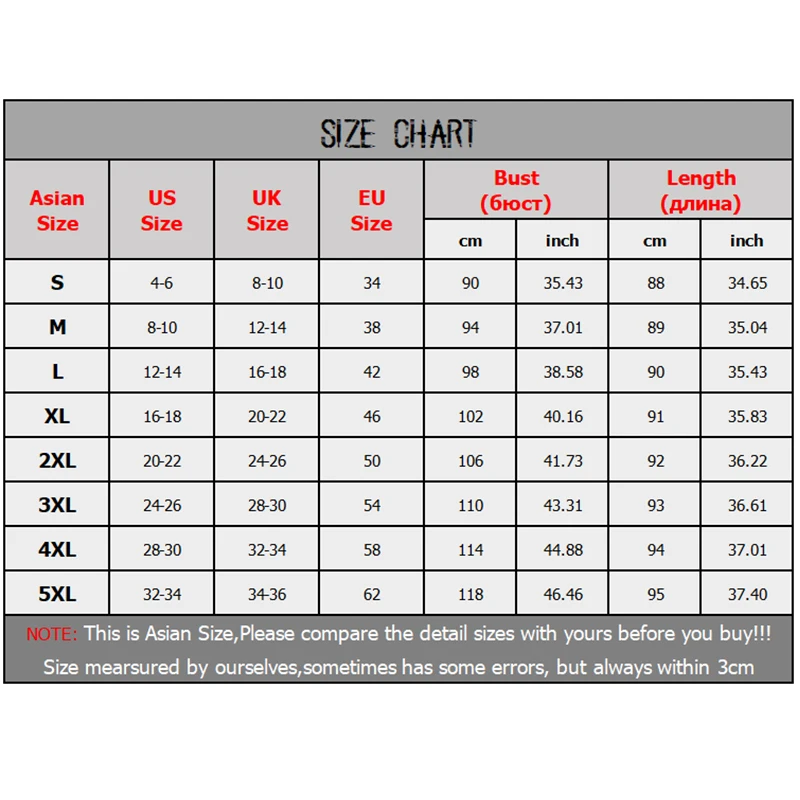 SIZE CHART

| Asian Size | US Size | UK Size | EU Size | Bust (бюст) cm | Bust (бюст) inch | Length (длина) cm | Length (длина) inch |
|---|---|---|---|---|---|---|---|
| S | 4-6 | 8-10 | 34 | 90 | 35.43 | 88 | 34.65 |
| M | 8-10 | 12-14 | 38 | 94 | 37.01 | 89 | 35.04 |
| L | 12-14 | 16-18 | 42 | 98 | 38.58 | 90 | 35.43 |
| XL | 16-18 | 20-22 | 46 | 102 | 40.16 | 91 | 35.83 |
| 2XL | 20-22 | 24-26 | 50 | 106 | 41.73 | 92 | 36.22 |
| 3XL | 24-26 | 28-30 | 54 | 110 | 43.31 | 93 | 36.61 |
| 4XL | 28-30 | 32-34 | 58 | 114 | 44.88 | 94 | 37.01 |
| 5XL | 32-34 | 34-36 | 62 | 118 | 46.46 | 95 | 37.40 |

NOTE: This is Asian Size,Please compare the detail sizes with yours before you buy!!!
Size mearsured by ourselves,sometimes has some errors, but always within 3cm